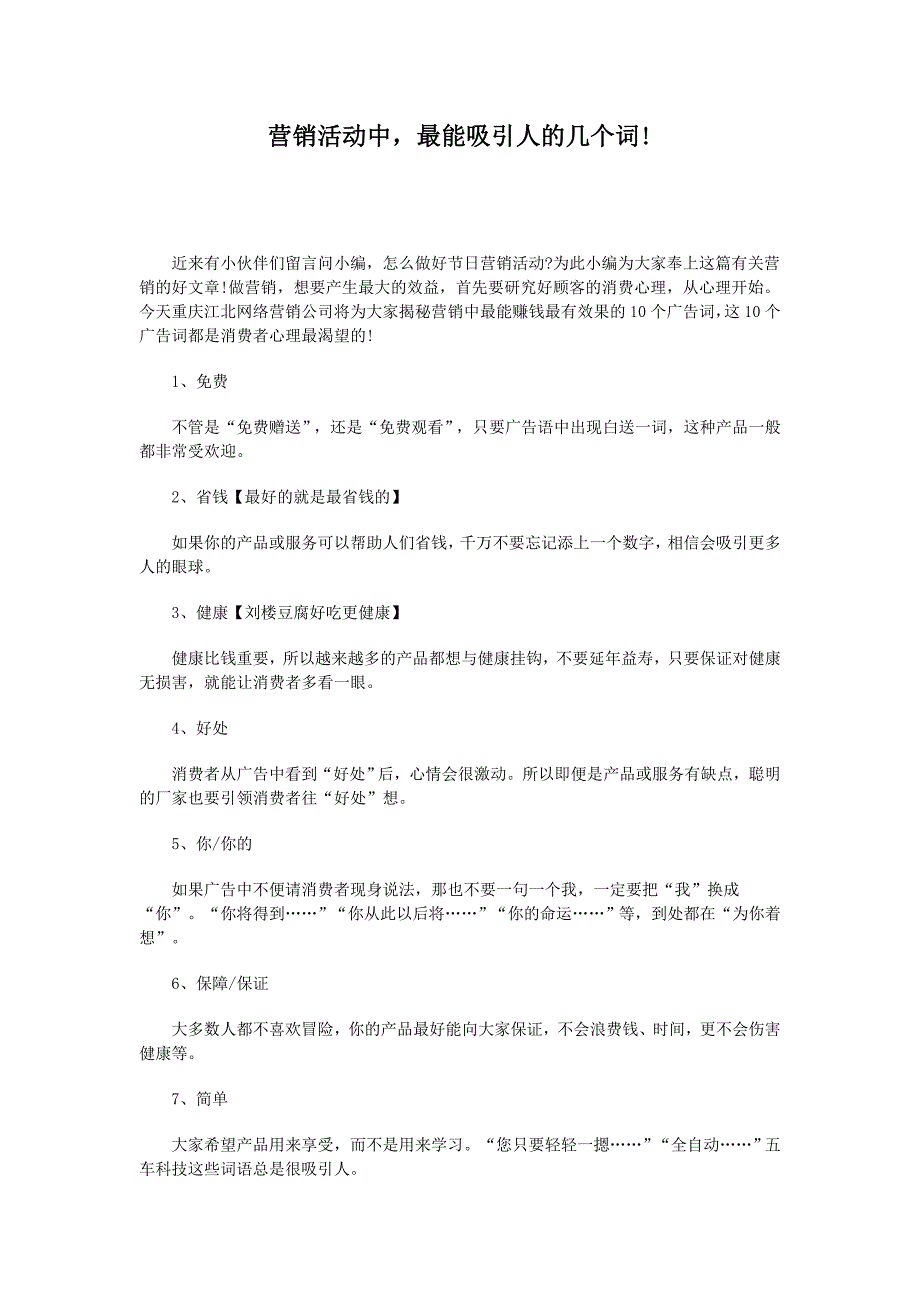 营销活动中，最能吸引人的几个词!

近来有小伙伴们留言问小编，怎么做好节日营销活动?为此小编为大家奉上这篇有关营销的好文章!做营销，想要产生最大的效益，首先要研究好顾客的消费心理，从心理开始。今天重庆江北网络营销公司将为大家揭秘营销中最能赚钱最有效果的10个广告词，这10个广告词都是消费者心理最渴望的!

1、免费

不管是“免费赠送”，还是“免费观看”，只要广告语中出现白送一词，这种产品一般都非常受欢迎。

2、省钱【最好的就是最省钱的】

如果你的产品或服务可以帮助人们省钱，千万不要忘记添上一个数字，相信会吸引更多人的眼球。

3、健康【刘楼豆腐好吃更健康】

健康比钱重要，所以越来越多的产品都想与健康挂钩，不要延年益寿，只要保证对健康无损害，就能让消费者多看一眼。

4、好处

消费者从广告中看到“好处”后，心情会很激动。所以即便是产品或服务有缺点，聪明的厂家也要引领消费者往“好处”想。

5、你/你的

如果广告中不便请消费者现身说法，那也不要一句一个我，一定要把“我”换成“你”。“你将得到……”“你从此以后将……”“你的命运……”等，到处都在“为你着想”。

6、保障/保证

大多数人都不喜欢冒险，你的产品最好能向大家保证，不会浪费钱、时间，更不会伤害健康等。

7、简单

大家希望产品用来享受，而不是用来学习。“您只要轻轻一摁……”“全自动……”五车科技这些词语总是很吸引人。